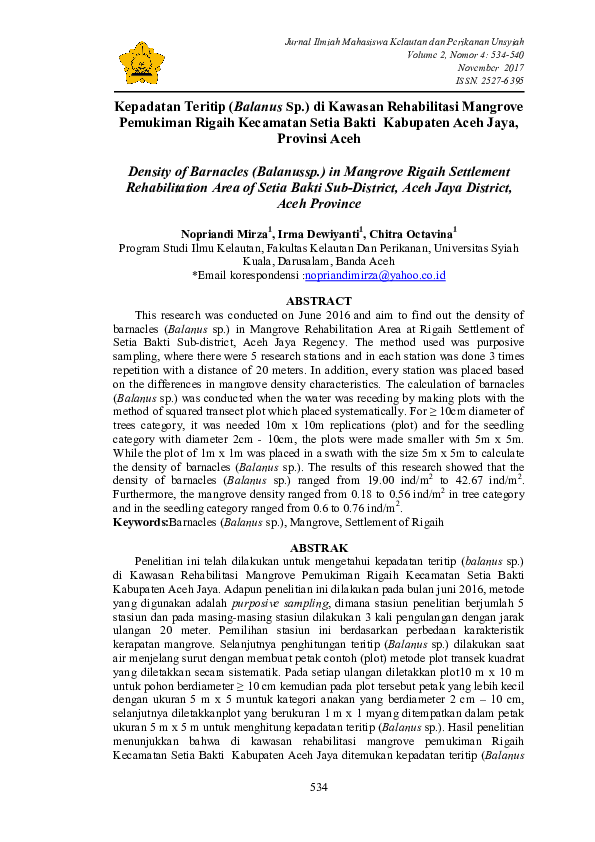 Jurnal Ilmiah Mahasiswa Kelautan dan Perikanan Unsyiah
Volume 2, Nomor 4: 534-540
November 2017
ISSN. 2527-6395

Kepadatan Teritip (Balanus Sp.) di Kawasan Rehabilitasi Mangrove Pemukiman Rigaih Kecamatan Setia Bakti Kabupaten Aceh Jaya, Provinsi Aceh

Density of Barnacles (Balanussp.) in Mangrove Rigaih Settlement Rehabilitation Area of Setia Bakti Sub-District, Aceh Jaya District, Aceh Province

Nopriandi Mirza$^1$, Irma Dewiyanti$^1$, Chitra Octavina$^1$
Program Studi Ilmu Kelautan, Fakultas Kelautan Dan Perikanan, Universitas Syiah Kuala, Darusalam, Banda Aceh
*Email korespondensi :nopriandimirza@yahoo.co.id

ABSTRACT

This research was conducted on June 2016 and aim to find out the density of barnacles (Balanus sp.) in Mangrove Rehabilitation Area at Rigaih Settlement of Setia Bakti Sub-district, Aceh Jaya Regency. The method used was purposive sampling, where there were 5 research stations and in each station was done 3 times repetition with a distance of 20 meters. In addition, every station was placed based on the differences in mangrove density characteristics. The calculation of barnacles (Balanus sp.) was conducted when the water was receding by making plots with the method of squared transect plot which placed systematically. For ≥ 10cm diameter of trees category, it was needed 10m x 10m replications (plot) and for the seedling category with diameter 2cm - 10cm, the plots were made smaller with 5m x 5m. While the plot of 1m x 1m was placed in a swath with the size 5m x 5m to calculate the density of barnacles (Balanus sp.). The results of this research showed that the density of barnacles (Balanus sp.) ranged from 19.00 ind/m$^2$ to 42.67 ind/m$^2$. Furthermore, the mangrove density ranged from 0.18 to 0.56 ind/m$^2$ in tree category and in the seedling category ranged from 0.6 to 0.76 ind/m$^2$.
Keywords:Barnacles (Balanus sp.), Mangrove, Settlement of Rigaih

ABSTRAK

Penelitian ini telah dilakukan untuk mengetahui kepadatan teritip (balanus sp.) di Kawasan Rehabilitasi Mangrove Pemukiman Rigaih Kecamatan Setia Bakti Kabupaten Aceh Jaya. Adapun penelitian ini dilakukan pada bulan juni 2016, metode yang digunakan adalah purposive sampling, dimana stasiun penelitian berjumlah 5 stasiun dan pada masing-masing stasiun dilakukan 3 kali pengulangan dengan jarak ulangan 20 meter. Pemilihan stasiun ini berdasarkan perbedaan karakteristik kerapatan mangrove. Selanjutnya penghitungan teritip (Balanus sp.) dilakukan saat air menjelang surut dengan membuat petak contoh (plot) metode plot transek kuadrat yang diletakkan secara sistematik. Pada setiap ulangan diletakkan plot10 m x 10 m untuk pohon berdiameter ≥ 10 cm kemudian pada plot tersebut petak yang lebih kecil dengan ukuran 5 m x 5 muntuk kategori anakan yang berdiameter 2 cm – 10 cm, selanjutnya diletakkanplot yang berukuran 1 m x 1 myang ditempatkan dalam petak ukuran 5 m x 5 m untuk menghitung kepadatan teritip (Balanus sp.). Hasil penelitian menunjukkan bahwa di kawasan rehabilitasi mangrove pemukiman Rigaih Kecamatan Setia Bakti Kabupaten Aceh Jaya ditemukan kepadatan teritip (Balanus

534